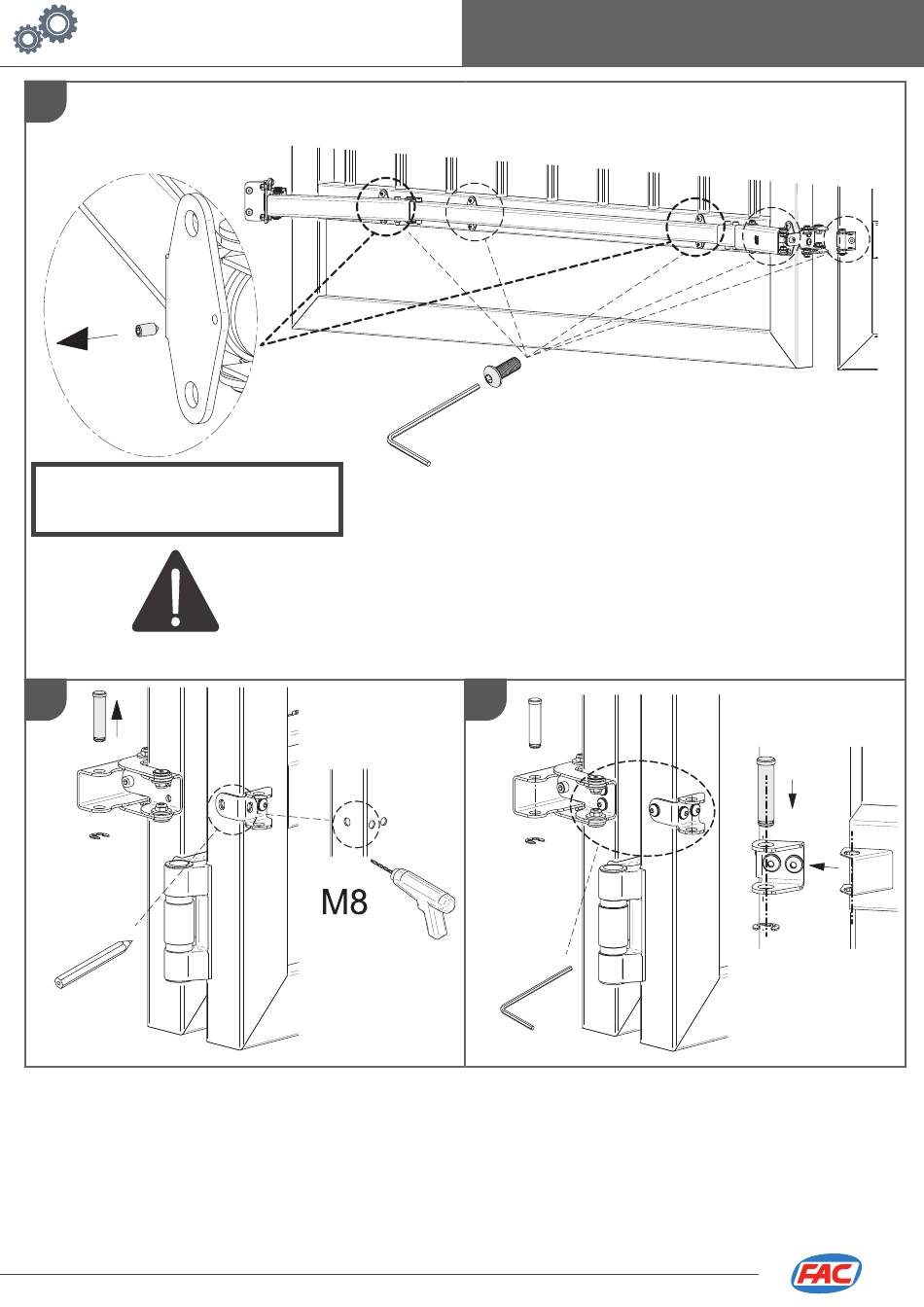 M8

FAC